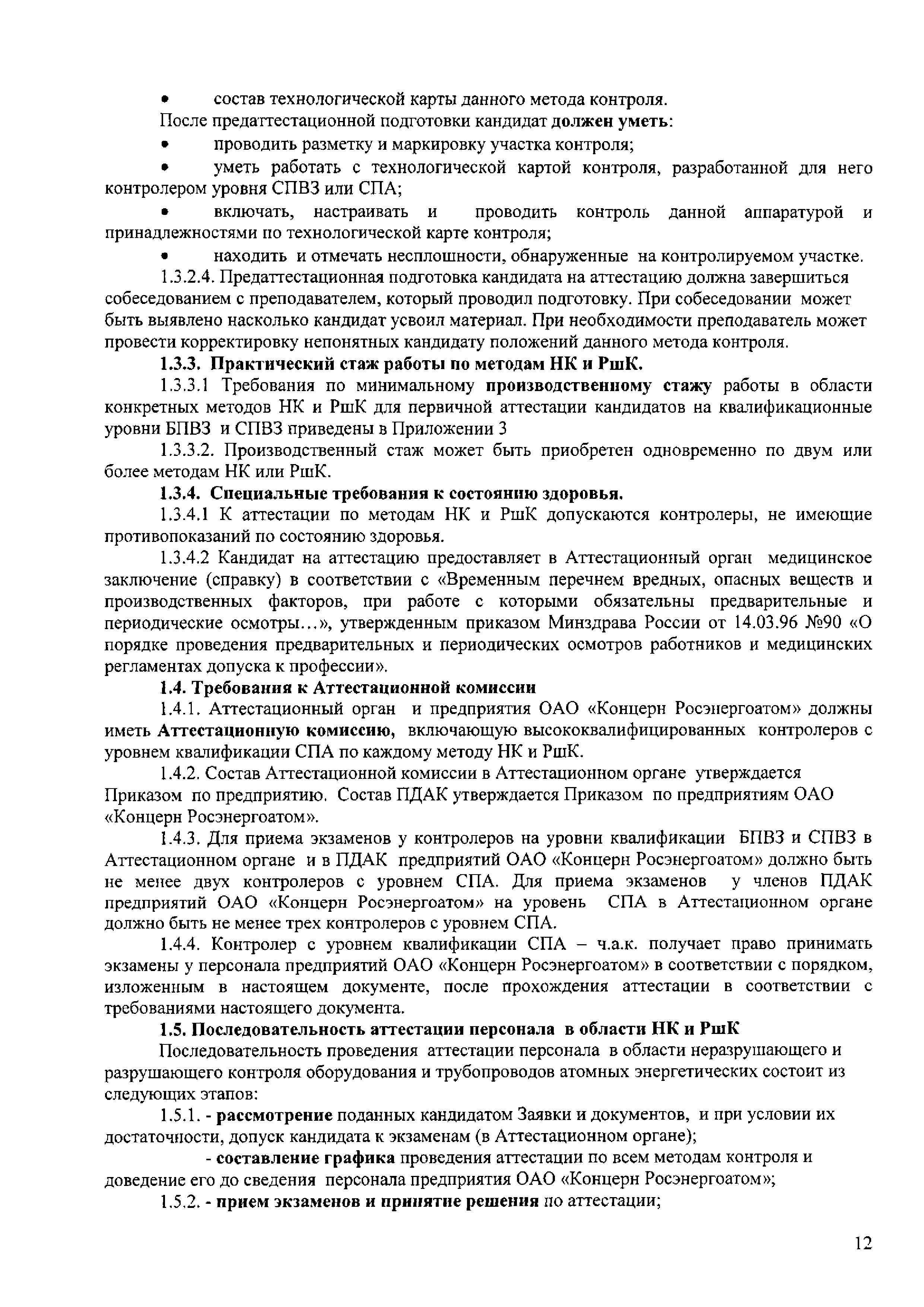 • состав технологической карты данного метода контроля.

После предаттестационной подготовки кандидат должен уметь:

• проводить разметку и маркировку участка контроля;

• уметь работать с технологической картой контроля, разработанной для него контролером уровня СПВЗ или СПА;

• включать, настраивать и проводить контроль данной аппаратурой и принадлежностями по технологической карте контроля;

• находить и отмечать несплошности, обнаруженные на контролируемом участке.

1.3.2.4. Предаттестационная подготовка кандидата на аттестацию должна завершиться собеседованием с преподавателем, который проводил подготовку. При собеседовании может быть выявлено насколько кандидат усвоил материал. При необходимости преподаватель может провести корректировку непонятных кандидату положений данного метода контроля.

1.3.3. Практический стаж работы по методам НК и РшК.

1.3.3.1 Требования по минимальному производственному стажу работы в области конкретных методов НК и РшК для первичной аттестации кандидатов на квалификационные уровни БПВЗ и СПВЗ приведены в Приложении 3

1.3.3.2. Производственный стаж может быть приобретен одновременно по двум или более методам НК или РшК.

1.3.4. Специальные требования к состоянию здоровья.

1.3.4.1 К аттестации по методам НК и РшК допускаются контролеры, не имеющие противопоказаний по состоянию здоровья.

1.3.4.2 Кандидат на аттестацию предоставляет в Аттестационный орган медицинское заключение (справку) в соответствии с «Временным перечнем вредных, опасных веществ и производственных факторов, при работе с которыми обязательны предварительные и периодические осмотры...», утвержденным приказом Минздрава России от 14.03.96 №90 «О порядке проведения предварительных и периодических осмотров работников и медицинских регламентах допуска к профессии».

1.4. Требования к Аттестационной комиссии

1.4.1. Аттестационный орган и предприятия ОАО «Концерн Росэнергоатом» должны иметь Аттестационную комиссию, включающую высококвалифицированных контролеров с уровнем квалификации СПА по каждому методу НК и РшК.

1.4.2. Состав Аттестационной комиссии в Аттестационном органе утверждается Приказом по предприятию. Состав ПДАК утверждается Приказом по предприятиям ОАО «Концерн Росэнергоатом».

1.4.3. Для приема экзаменов у контролеров на уровни квалификации БПВЗ и СПВЗ в Аттестационном органе и в ПДАК предприятий ОАО «Концерн Росэнергоатом» должно быть не менее двух контролеров с уровнем СПА. Для приема экзаменов у членов ПДАК предприятий ОАО «Концерн Росэнергоатом» на уровень СПА в Аттестационном органе должно быть не менее трех контролеров с уровнем СПА.

1.4.4. Контролер с уровнем квалификации СПА – ч.а.к. получает право принимать экзамены у персонала предприятий ОАО «Концерн Росэнергоатом» в соответствии с порядком, изложенным в настоящем документе, после прохождения аттестации в соответствии с требованиями настоящего документа.

1.5. Последовательность аттестации персонала в области НК и РшК

Последовательность проведения аттестации персонала в области неразрушающего и разрушающего контроля оборудования и трубопроводов атомных энергетических состоит из следующих этапов:

1.5.1. - рассмотрение поданных кандидатом Заявки и документов, и при условии их достаточности, допуск кандидата к экзаменам (в Аттестационном органе);

- составление графика проведения аттестации по всем методам контроля и доведение его до сведения персонала предприятия ОАО «Концерн Росэнергоатом»;

1.5.2. - прием экзаменов и принятие решения по аттестации;

12